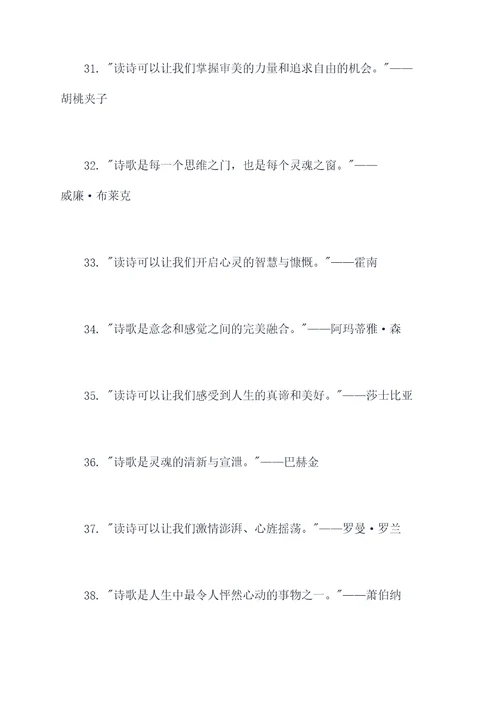 31. "读诗可以让我们掌握审美的力量和追求自由的机会。"——胡桃夹子

32. "诗歌是每一个思维之门，也是每个灵魂之窗。"——威廉·布莱克

33. "读诗可以让我们开启心灵的智慧与慷慨。"——霍南

34. "诗歌是意念和感觉之间的完美融合。"——阿玛蒂雅·森

35. "读诗可以让我们感受到人生的真谛和美好。"——莎士比亚

36. "诗歌是灵魂的清新与宣泄。"——巴赫金

37. "读诗可以让我们激情澎湃、心旌摇荡。"——罗曼·罗兰

38. "诗歌是人生中最令人怦然心动的事物之一。"——萧伯纳